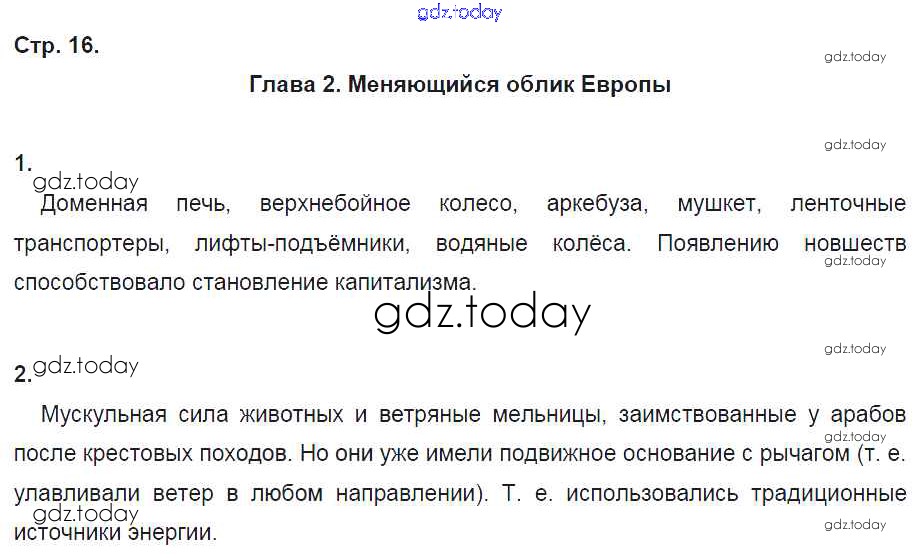 Стр. 16.

Глава 2. Меняющийся облик Европы

1.

Доменная печь, верхнебойное колесо, аркебуза, мушкет, ленточные транспортеры, лифты-подъёмники, водяные колёса. Появлению новшеств способствовало становление капитализма.

2.

Мускульная сила животных и ветряные мельницы, заимствованные у арабов после крестовых походов. Но они уже имели подвижное основание с рычагом (т. е. улавливали ветер в любом направлении). Т. е. использовались традиционные источники энергии.

gdz.today